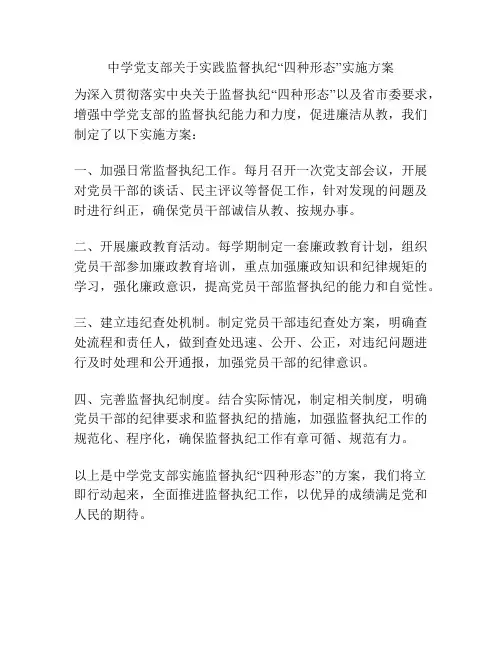 中学党支部关于实践监督执纪“四种形态”实施方案

为深入贯彻落实中央关于监督执纪“四种形态”以及省市委要求，增强中学党支部的监督执纪能力和力度，促进廉洁从教，我们制定了以下实施方案：

一、加强日常监督执纪工作。每月召开一次党支部会议，开展对党员干部的谈话、民主评议等督促工作，针对发现的问题及时进行纠正，确保党员干部诚信从教、按规办事。

二、开展廉政教育活动。每学期制定一套廉政教育计划，组织党员干部参加廉政教育培训，重点加强廉政知识和纪律规矩的学习，强化廉政意识，提高党员干部监督执纪的能力和自觉性。

三、建立违纪查处机制。制定党员干部违纪查处方案，明确查处流程和责任人，做到查处迅速、公开、公正，对违纪问题进行及时处理和公开通报，加强党员干部的纪律意识。

四、完善监督执纪制度。结合实际情况，制定相关制度，明确党员干部的纪律要求和监督执纪的措施，加强监督执纪工作的规范化、程序化，确保监督执纪工作有章可循、规范有力。

以上是中学党支部实施监督执纪“四种形态”的方案，我们将立即行动起来，全面推进监督执纪工作，以优异的成绩满足党和人民的期待。